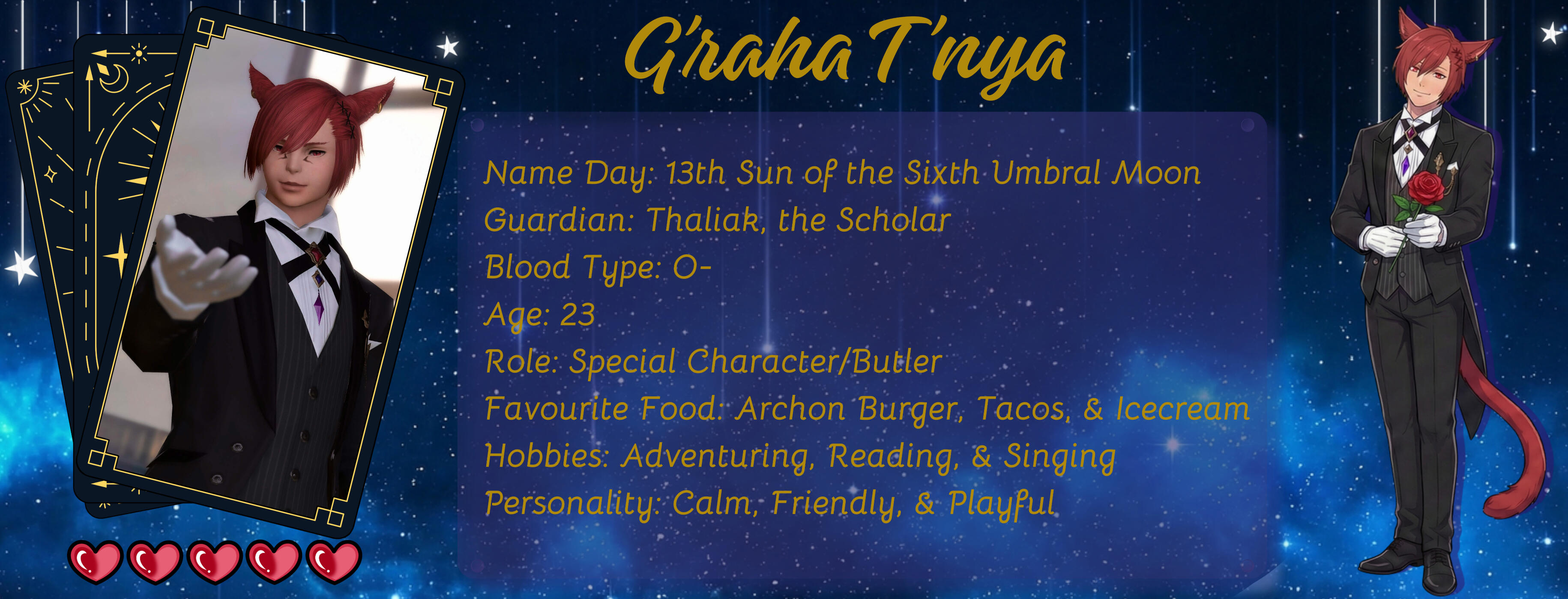 G'raha T'nya

Name Day: 13th Sun of the Sixth Umbral Moon
Guardian: Thaliak, the Scholar
Blood Type: O-
Age: 23
Role: Special Character/Butler
Favourite Food: Archon Burger, Tacos, & Icecream
Hobbies: Adventuring, Reading, & Singing
Personality: Calm, Friendly, & Playful